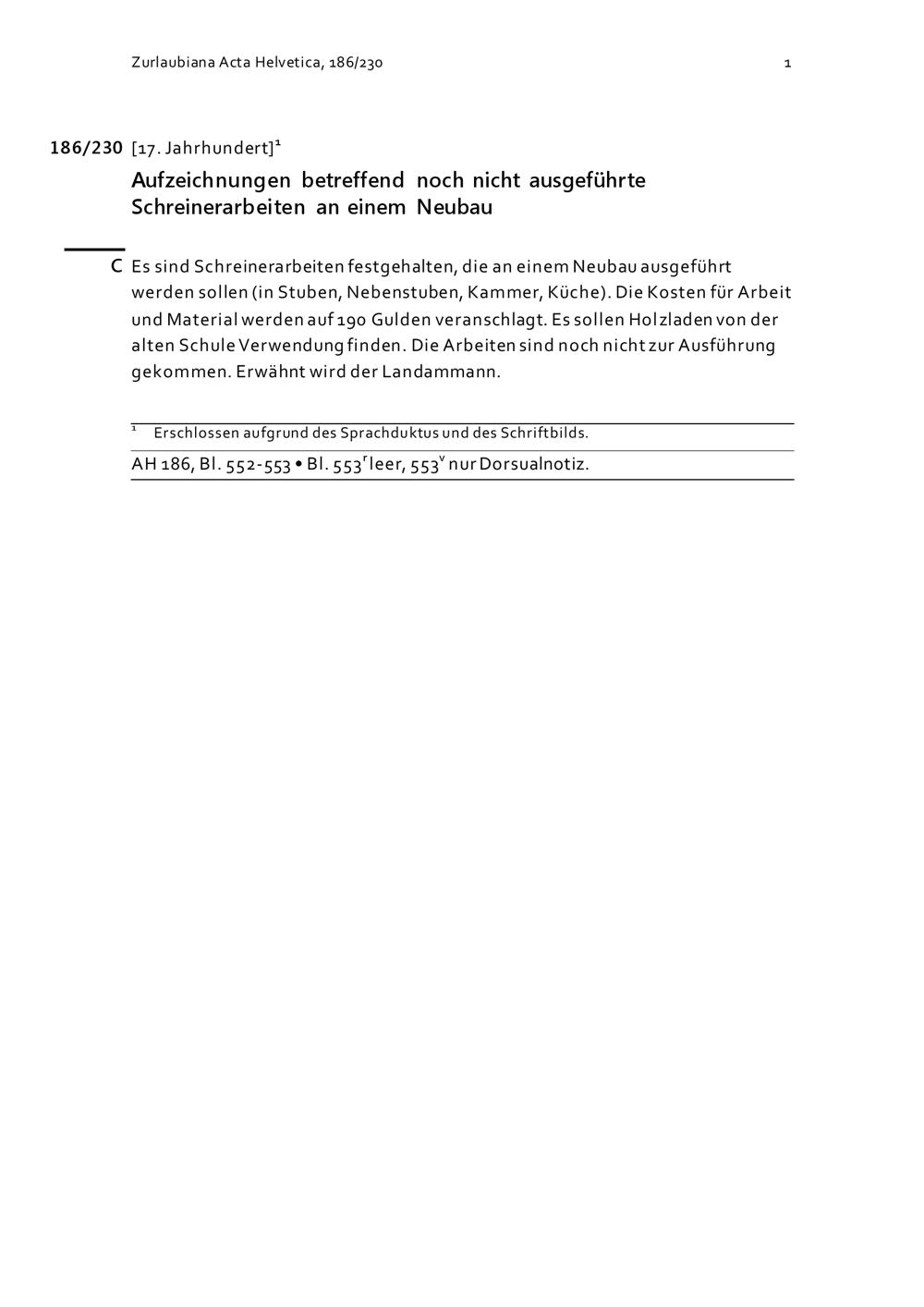 Zurlaubiana Acta Helvetica, 186/230 1

186/230 [17. Jahrhundert]$^1$

Aufzeichnungen betreffend noch nicht ausgeführte Schreinerarbeiten an einem Neubau

C Es sind Schreinerarbeiten festgehalten, die an einem Neubau ausgeführt werden sollen (in Stuben, Nebenstuben, Kammer, Küche). Die Kosten für Arbeit und Material werden auf 190 Gulden veranschlagt. Es sollen Holzladen von der alten Schule Verwendung finden. Die Arbeiten sind noch nicht zur Ausführung gekommen. Erwähnt wird der Landammann.

$^1$ Erschlossen aufgrund des Sprachduktus und des Schriftbilds.

AH 186, Bl. 552-553 • Bl. 553$^r$ leer, 553$^v$ nur Dorsualnotiz.